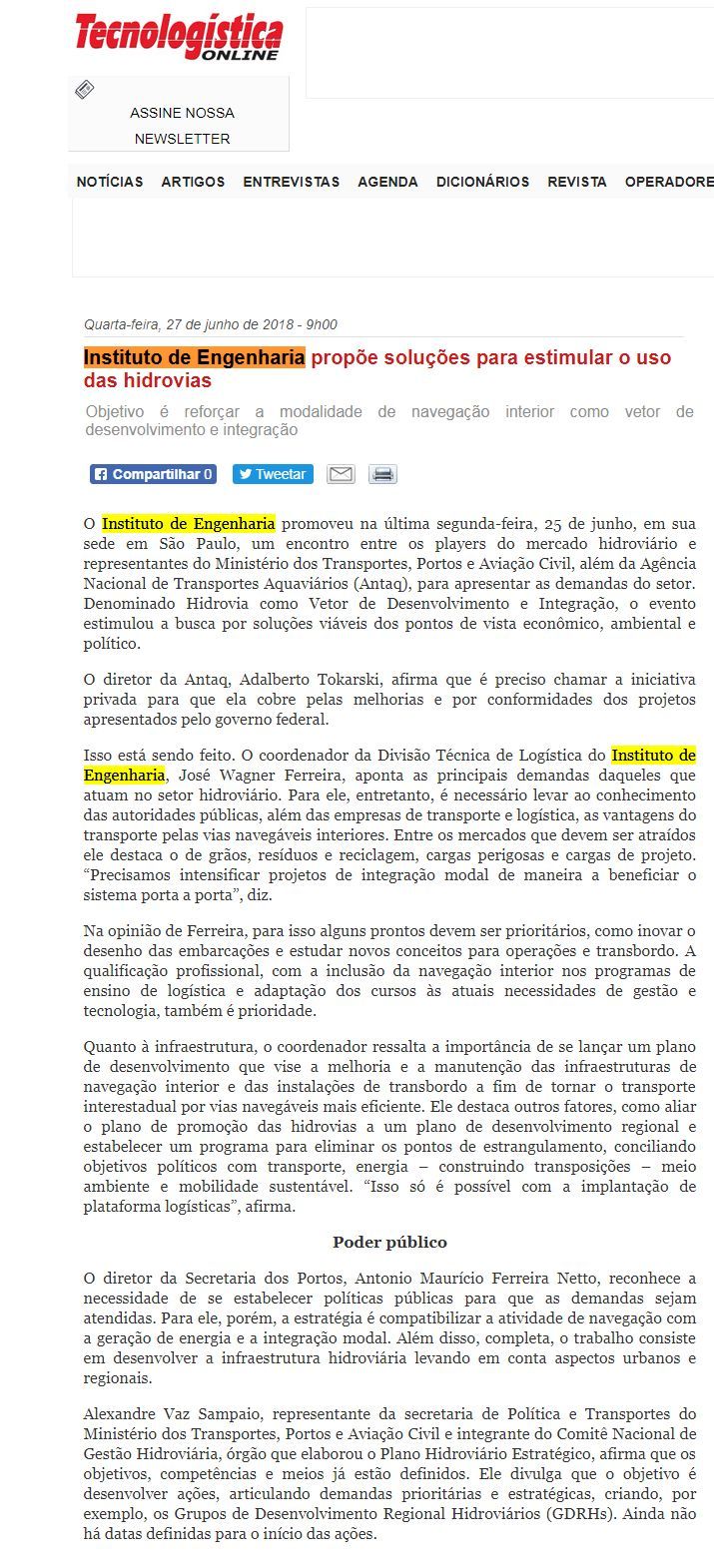 Tecnologística
ONLINE

ASSINE NOSSA
NEWSLETTER

NOTÍCIAS ARTIGOS ENTREVISTAS AGENDA DICIONÁRIOS REVISTA OPERADORE

Quarta-feira, 27 de junho de 2018 - 9h00

Instituto de Engenharia propõe soluções para estimular o uso das hidrovias

Objetivo é reforçar a modalidade de navegação interior como vetor de desenvolvimento e integração

Compartilhar 0 Tweetar

O Instituto de Engenharia promoveu na última segunda-feira, 25 de junho, em sua sede em São Paulo, um encontro entre os players do mercado hidroviário e representantes do Ministério dos Transportes, Portos e Aviação Civil, além da Agência Nacional de Transportes Aquaviários (Antaq), para apresentar as demandas do setor. Denominado Hidrovia como Vetor de Desenvolvimento e Integração, o evento estimulou a busca por soluções viáveis dos pontos de vista econômico, ambiental e político.

O diretor da Antaq, Adalberto Tokarski, afirma que é preciso chamar a iniciativa privada para que ela cobre pelas melhorias e por conformidades dos projetos apresentados pelo governo federal.

Isso está sendo feito. O coordenador da Divisão Técnica de Logística do Instituto de Engenharia, José Wagner Ferreira, aponta as principais demandas daqueles que atuam no setor hidroviário. Para ele, entretanto, é necessário levar ao conhecimento das autoridades públicas, além das empresas de transporte e logística, as vantagens do transporte pelas vias navegáveis interiores. Entre os mercados que devem ser atraídos ele destaca o de grãos, resíduos e reciclagem, cargas perigosas e cargas de projeto. “Precisamos intensificar projetos de integração modal de maneira a beneficiar o sistema porta a porta”, diz.

Na opinião de Ferreira, para isso alguns prontos devem ser prioritários, como inovar o desenho das embarcações e estudar novos conceitos para operações e transbordo. A qualificação profissional, com a inclusão da navegação interior nos programas de ensino de logística e adaptação dos cursos às atuais necessidades de gestão e tecnologia, também é prioridade.

Quanto à infraestrutura, o coordenador ressalta a importância de se lançar um plano de desenvolvimento que vise a melhoria e a manutenção das infraestruturas de navegação interior e das instalações de transbordo a fim de tornar o transporte interestadual por vias navegáveis mais eficiente. Ele destaca outros fatores, como aliar o plano de promoção das hidrovias a um plano de desenvolvimento regional e estabelecer um programa para eliminar os pontos de estrangulamento, conciliando objetivos políticos com transporte, energia – construindo transposições – meio ambiente e mobilidade sustentável. “Isso só é possível com a implantação de plataforma logísticas”, afirma.

Poder público

O diretor da Secretaria dos Portos, Antonio Maurício Ferreira Netto, reconhece a necessidade de se estabelecer políticas públicas para que as demandas sejam atendidas. Para ele, porém, a estratégia é compatibilizar a atividade de navegação com a geração de energia e a integração modal. Além disso, completa, o trabalho consiste em desenvolver a infraestrutura hidroviária levando em conta aspectos urbanos e regionais.

Alexandre Vaz Sampaio, representante da secretaria de Política e Transportes do Ministério dos Transportes, Portos e Aviação Civil e integrante do Comitê Nacional de Gestão Hidroviária, órgão que elaborou o Plano Hidroviário Estratégico, afirma que os objetivos, competências e meios já estão definidos. Ele divulga que o objetivo é desenvolver ações, articulando demandas prioritárias e estratégicas, criando, por exemplo, os Grupos de Desenvolvimento Regional Hidroviários (GDRHs). Ainda não há datas definidas para o início das ações.